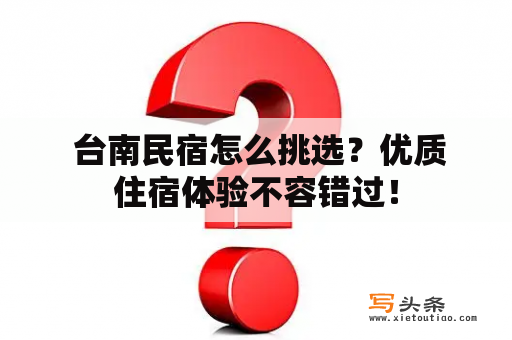 台南民宿怎么挑选？优质住宿体验不容错过！

写头条
www.xietoutiao.com